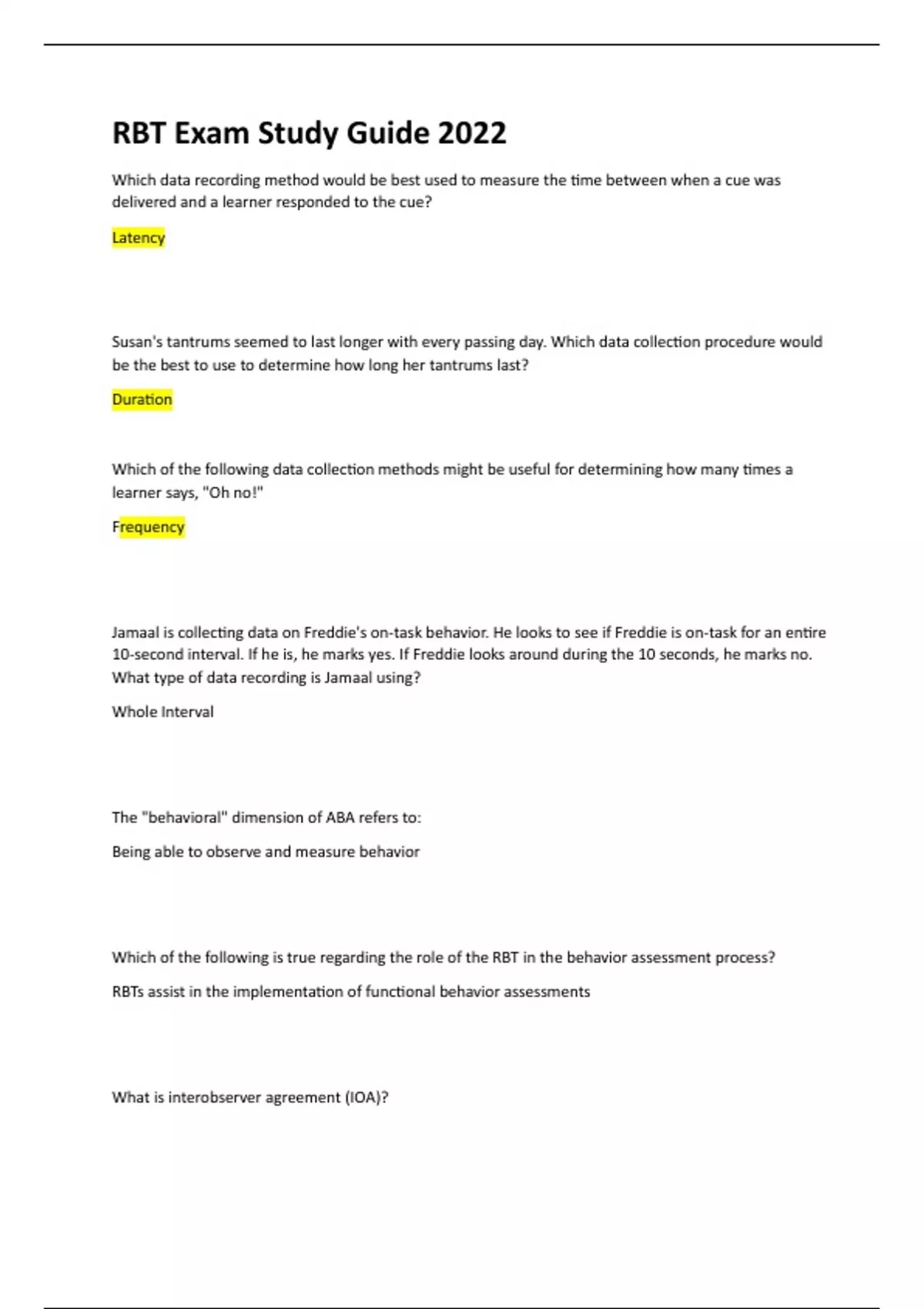 RBT Exam Study Guide 2022

Which data recording method would be best used to measure the time between when a cue was delivered and a learner responded to the cue?

Latency

Susan's tantrums seemed to last longer with every passing day. Which data collection procedure would be the best to use to determine how long her tantrums last?

Duration

Which of the following data collection methods might be useful for determining how many times a learner says, "Oh no!"

Frequency

Jamaal is collecting data on Freddie's on-task behavior. He looks to see if Freddie is on-task for an entire 10-second interval. If he is, he marks yes. If Freddie looks around during the 10 seconds, he marks no. What type of data recording is Jamaal using?

Whole Interval

The "behavioral" dimension of ABA refers to:

Being able to observe and measure behavior

Which of the following is true regarding the role of the RBT in the behavior assessment process?

RBTs assist in the implementation of functional behavior assessments

What is interobserver agreement (IOA)?